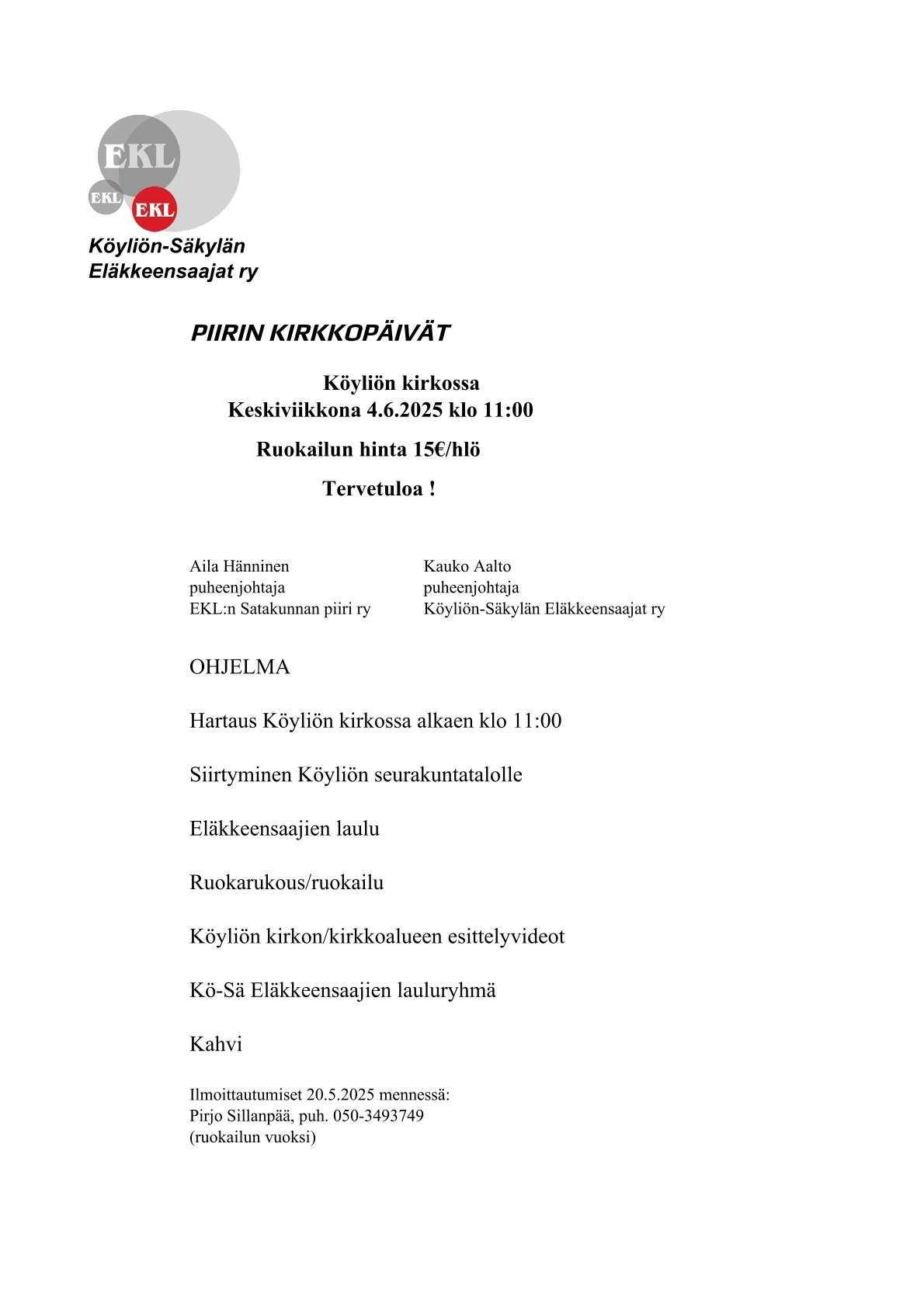 EKL
EKL
EKL
Köyliön-Säkylän Eläkkeensaajat ry

PIIRIN KIRKKOPÄIVÄT

Köyliön kirkossa
Keskiviikkona 4.6.2025 klo 11:00

Ruokailun hinta 15€/hlö

Tervetuloa !

Aila Hänninen
puheenjohtaja
EKL:n Satakunnan piiri ry

Kauko Aalto
puheenjohtaja
Köyliön-Säkylän Eläkkeensaajat ry

OHJELMA

Hartaus Köyliön kirkossa alkaen klo 11:00

Siirtyminen Köyliön seurakuntatalolle

Eläkkeensaajien laulu

Ruokarukous/ruokailu

Köyliön kirkon/kirkkoalueen esittelyvideot

Kö-Sä Eläkkeensaajien lauluryhmä

Kahvi

Ilmoittautumiset 20.5.2025 mennessä:
Pirjo Sillanpää, puh. 050-3493749
(ruokailun vuoksi)